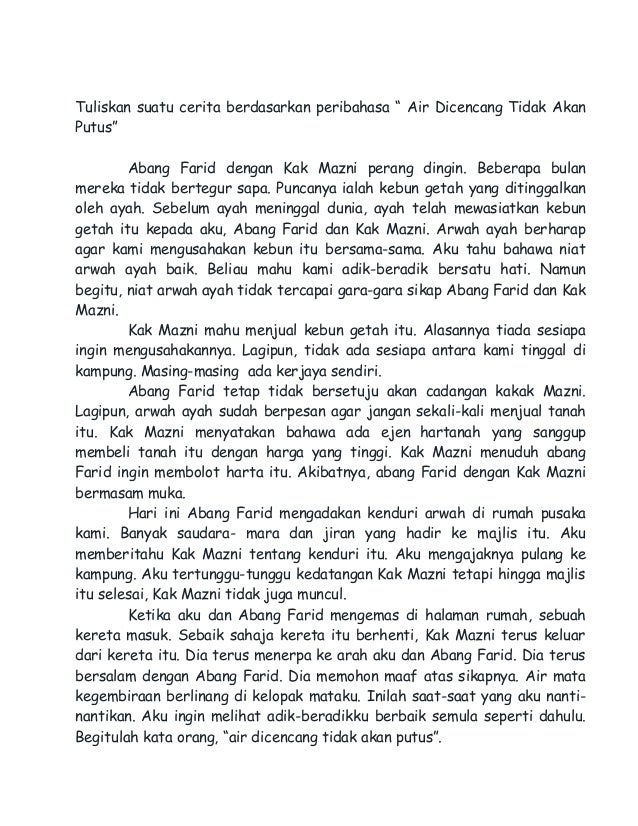 Tuliskan suatu cerita berdasarkan peribahasa “ Air Dicencang Tidak Akan Putus”

Abang Farid dengan Kak Mazni perang dingin. Beberapa bulan mereka tidak bertegur sapa. Puncanya ialah kebun getah yang ditinggalkan oleh ayah. Sebelum ayah meninggal dunia, ayah telah mewasiatkan kebun getah itu kepada aku, Abang Farid dan Kak Mazni. Arwah ayah berharap agar kami mengusahakan kebun itu bersama-sama. Aku tahu bahawa niat arwah ayah baik. Beliau mahu kami adik-beradik bersatu hati. Namun begitu, niat arwah ayah tidak tercapai gara-gara sikap Abang Farid dan Kak Mazni.

Kak Mazni mahu menjual kebun getah itu. Alasannya tiada sesiapa ingin mengusahakannya. Lagipun, tidak ada sesiapa antara kami tinggal di kampung. Masing-masing ada kerjaya sendiri.

Abang Farid tetap tidak bersetuju akan cadangan kakak Mazni. Lagipun, arwah ayah sudah berpesan agar jangan sekali-kali menjual tanah itu. Kak Mazni menyatakan bahawa ada ejen hartanah yang sanggup membeli tanah itu dengan harga yang tinggi. Kak Mazni menuduh abang Farid ingin membolot harta itu. Akibatnya, abang Farid dengan Kak Mazni bermasam muka.

Hari ini Abang Farid mengadakan kenduri arwah di rumah pusaka kami. Banyak saudara- mara dan jiran yang hadir ke majlis itu. Aku memberitahu Kak Mazni tentang kenduri itu. Aku mengajaknya pulang ke kampung. Aku tertunggu-tunggu kedatangan Kak Mazni tetapi hingga majlis itu selesai, Kak Mazni tidak juga muncul.

Ketika aku dan Abang Farid mengemas di halaman rumah, sebuah kereta masuk. Sebaik sahaja kereta itu berhenti, Kak Mazni terus keluar dari kereta itu. Dia terus menerpa ke arah aku dan Abang Farid. Dia terus bersalam dengan Abang Farid. Dia memohon maaf atas sikapnya. Air mata kegembiraan berlinang di kelopak mataku. Inilah saat-saat yang aku nanti-nantikan. Aku ingin melihat adik-beradikku berbaik semula seperti dahulu. Begitulah kata orang, “air dicencang tidak akan putus”.